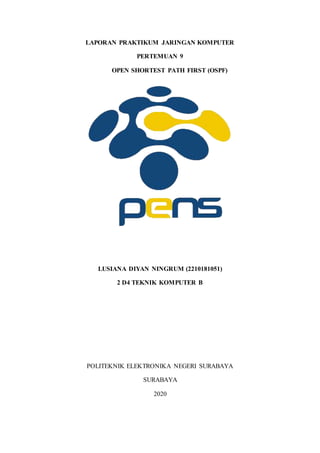 LAPORAN PRAKTIKUM JARINGAN KOMPUTER

PERTEMUAN 9

OPEN SHORTEST PATH FIRST (OSPF)

pens

LUSIANA DIYAN NINGRUM (2210181051)

2 D4 TEKNIK KOMPUTER B

POLITEKNIK ELEKTRONIKA NEGERI SURABAYA

SURABAYA

2020